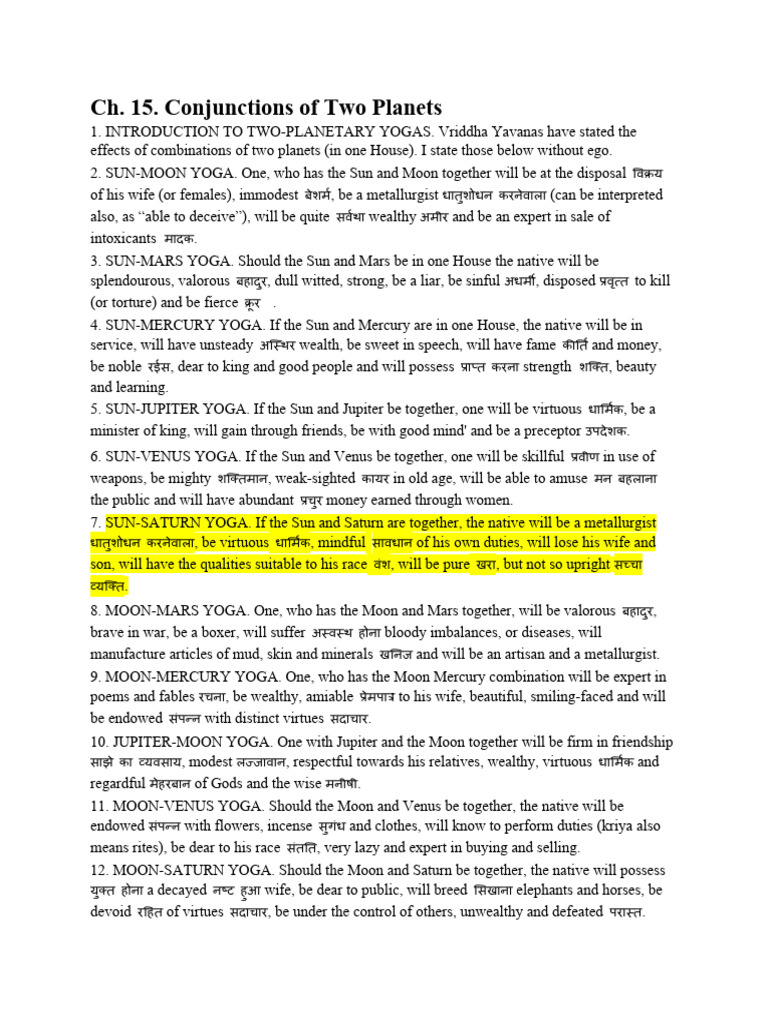 Ch. 15. Conjunctions of Two Planets

1. INTRODUCTION TO TWO-PLANETARY YOGAS. Vriddha Yavanas have stated the effects of combinations of two planets (in one House). I state those below without ego.

2. SUN-MOON YOGA. One, who has the Sun and Moon together will be at the disposal विक्रय of his wife (or females), immodest बेशर्म, be a metallurgist धातुशोधन करनेवाला (can be interpreted also, as "able to deceive"), will be quite सर्वथा wealthy अमीर and be an expert in sale of intoxicants मादक.

3. SUN-MARS YOGA. Should the Sun and Mars be in one House the native will be splendourous, valorous बहादुर, dull witted, strong, be a liar, be sinful अधर्मी, disposed प्रवृत्त to kill (or torture) and be fierce क्रूर .

4. SUN-MERCURY YOGA. If the Sun and Mercury are in one House, the native will be in service, will have unsteady अस्थिर wealth, be sweet in speech, will have fame कीर्ति and money, be noble रईस, dear to king and good people and will possess प्राप्त करना strength शक्ति, beauty and learning.

5. SUN-JUPITER YOGA. If the Sun and Jupiter be together, one will be virtuous धार्मिक, be a minister of king, will gain through friends, be with good mind' and be a preceptor उपदेशक.

6. SUN-VENUS YOGA. If the Sun and Venus be together, one will be skillful प्रवीण in use of weapons, be mighty शक्तिमान, weak-sighted कायर in old age, will be able to amuse मन बहलाना the public and will have abundant प्रचुर money earned through women.

7. SUN-SATURN YOGA. If the Sun and Saturn are together, the native will be a metallurgist धातुशोधन करनेवाला, be virtuous धार्मिक, mindful सावधान of his own duties, will lose his wife and son, will have the qualities suitable to his race वंश, will be pure खरा, but not so upright सच्चा व्यक्ति.

8. MOON-MARS YOGA. One, who has the Moon and Mars together, will be valorous बहादुर, brave in war, be a boxer, will suffer अस्वस्थ होना bloody imbalances, or diseases, will manufacture articles of mud, skin and minerals खनिज and will be an artisan and a metallurgist.

9. MOON-MERCURY YOGA. One, who has the Moon Mercury combination will be expert in poems and fables रचना, be wealthy, amiable प्रेमपात्र to his wife, beautiful, smiling-faced and will be endowed संपन्न with distinct virtues सदाचार.

10. JUPITER-MOON YOGA. One with Jupiter and the Moon together will be firm in friendship साझे का व्यवसाय, modest लज्जावान, respectful towards his relatives, wealthy, virtuous धार्मिक and regardful मेहरबान of Gods and the wise मनीषी.

11. MOON-VENUS YOGA. Should the Moon and Venus be together, the native will be endowed संपन्न with flowers, incense सुगंध and clothes, will know to perform duties (kriya also means rites), be dear to his race संतति, very lazy and expert in buying and selling.

12. MOON-SATURN YOGA. Should the Moon and Saturn be together, the native will possess युक्त होना a decayed नष्ट हुआ wife, be dear to public, will breed सिखाना elephants and horses, be devoid रहित of virtues सदाचार, be under the control of others, unwealthy and defeated परास्त.